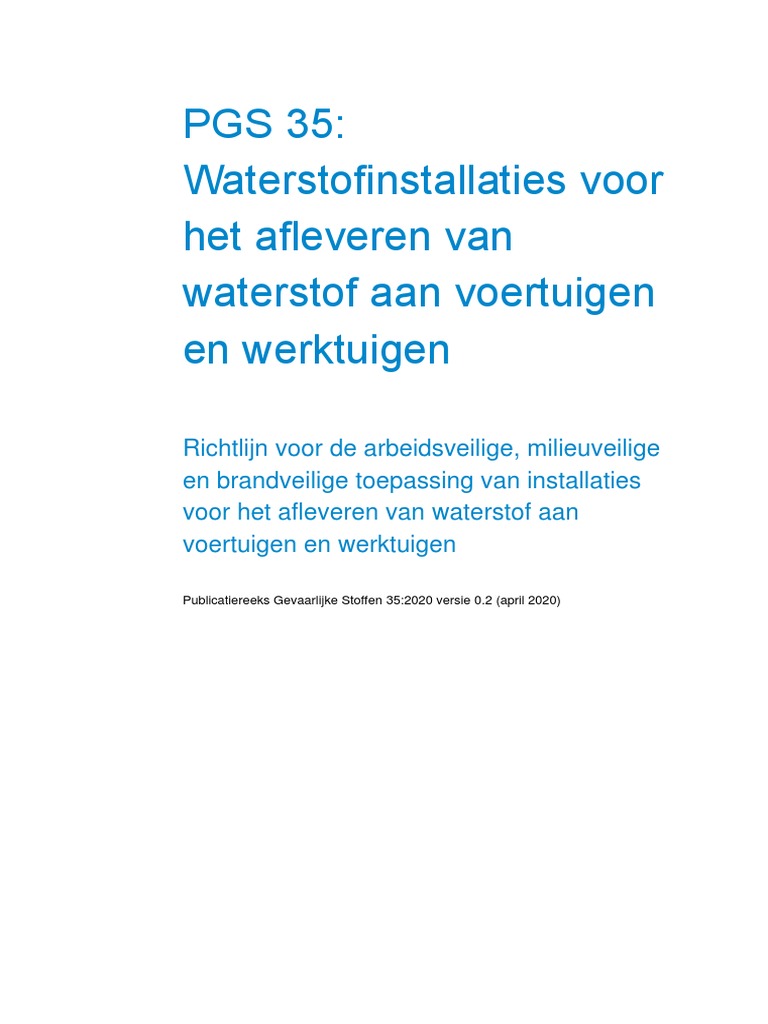 PGS 35:
Waterstofinstallaties voor het afleveren van waterstof aan voertuigen en werktuigen

Richtlijn voor de arbeidsveilige, milieuveilige en brandveilige toepassing van installaties voor het afleveren van waterstof aan voertuigen en werktuigen

Publicatiereeks Gevaarlijke Stoffen 35:2020 versie 0.2 (april 2020)